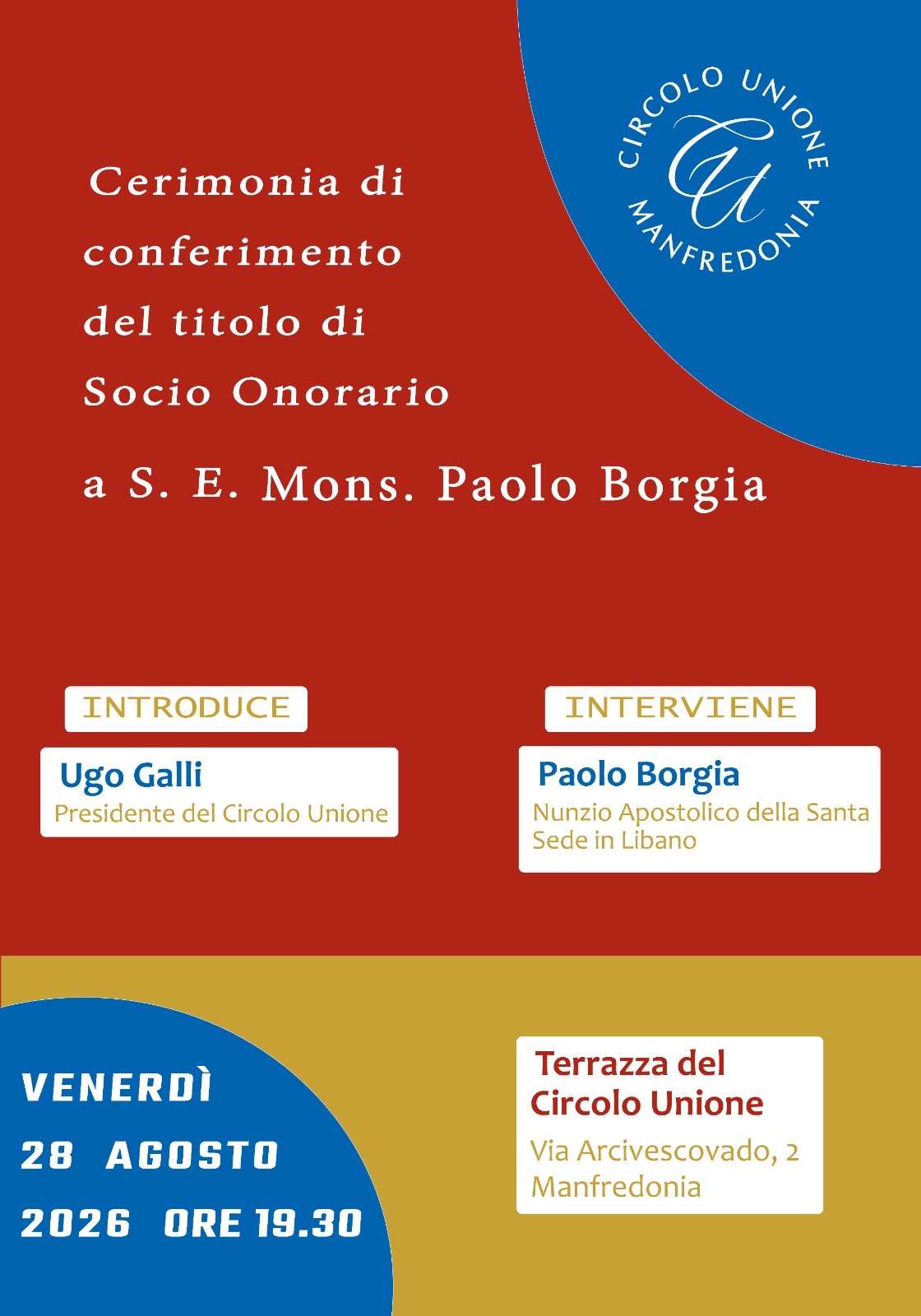 CIRCOLO UNIONE
CU
MANFREDONIA

Cerimonia di conferimento del titolo di Socio Onorario

a S. E. Mons. Paolo Borgia

INTRODUCE

Ugo Galli
Presidente del Circolo Unione

INTERVIENE

Paolo Borgia
Nunzio Apostolico della Santa Sede in Libano

VENERDÌ
28 AGOSTO
2026 ORE 19.30

Terrazza del Circolo Unione
Via Arcivescovado, 2
Manfredonia